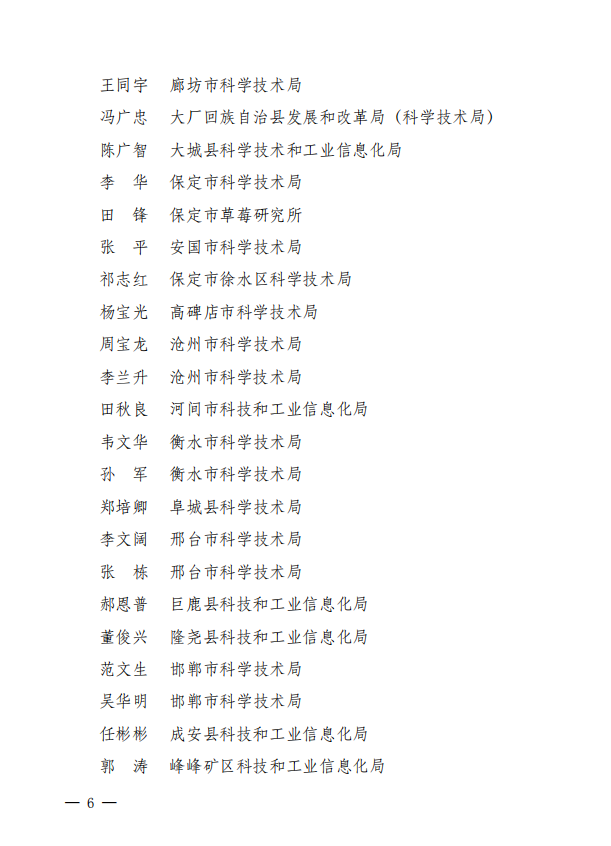 王同宇　廊坊市科学技术局

冯广忠　大厂回族自治县发展和改革局（科学技术局）

陈广智　大城县科学技术和工业信息化局

李　华　保定市科学技术局

田　锋　保定市草莓研究所

张　平　安国市科学技术局

祁志红　保定市徐水区科学技术局

杨宝光　高碑店市科学技术局

周宝龙　沧州市科学技术局

李兰升　沧州市科学技术局

田秋良　河间市科技和工业信息化局

韦文华　衡水市科学技术局

孙　军　衡水市科学技术局

郑培卿　阜城县科学技术局

李文阔　邢台市科学技术局

张　栋　邢台市科学技术局

郝恩普　巨鹿县科技和工业信息化局

董俊兴　隆尧县科技和工业信息化局

范文生　邯郸市科学技术局

吴华明　邯郸市科学技术局

任彬彬　成安县科技和工业信息化局

郭　涛　峰峰矿区科技和工业信息化局

— 6 —